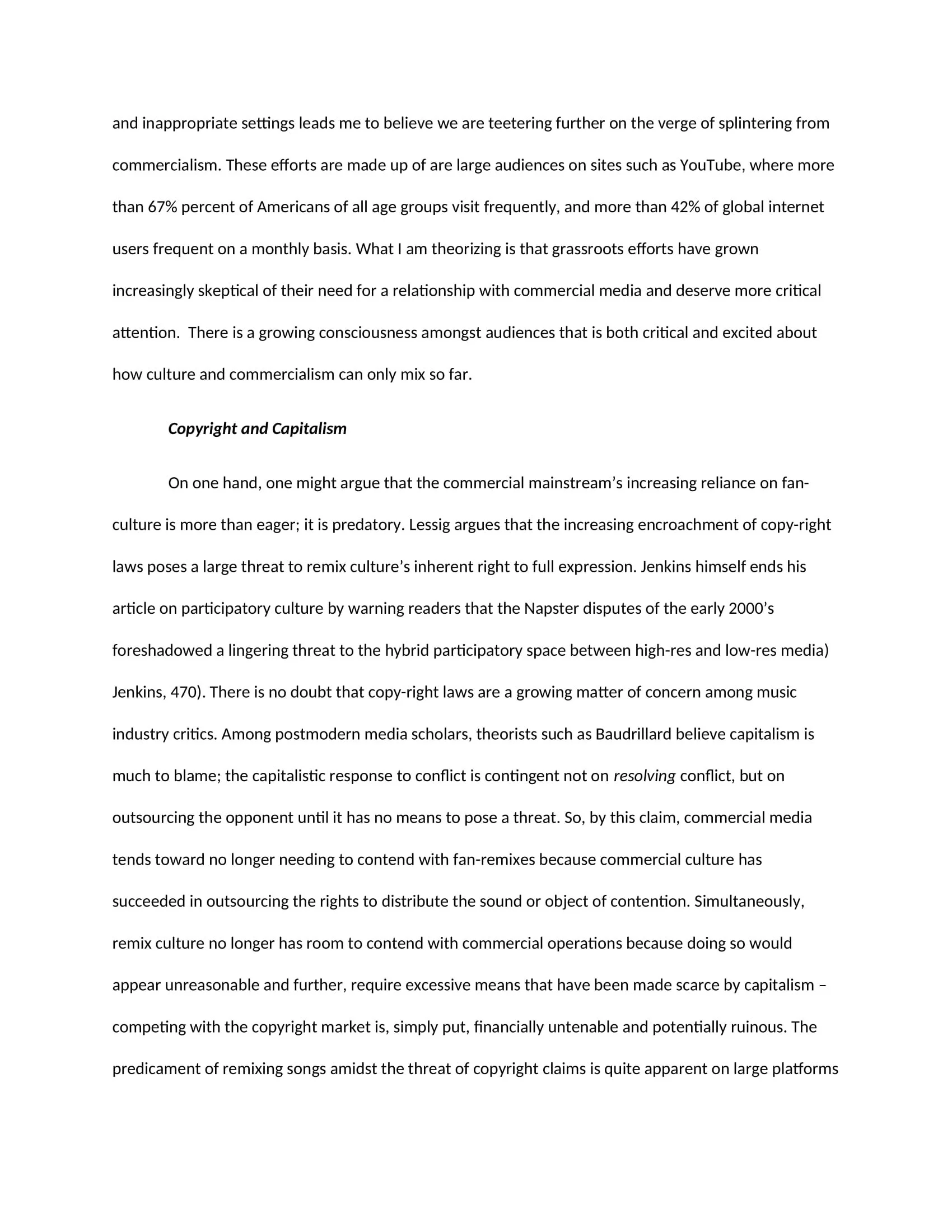 and inappropriate settings leads me to believe we are teetering further on the verge of splintering from commercialism. These efforts are made up of are large audiences on sites such as YouTube, where more than 67% percent of Americans of all age groups visit frequently, and more than 42% of global internet users frequent on a monthly basis. What I am theorizing is that grassroots efforts have grown increasingly skeptical of their need for a relationship with commercial media and deserve more critical attention.  There is a growing consciousness amongst audiences that is both critical and excited about how culture and commercialism can only mix so far.

Copyright and Capitalism

On one hand, one might argue that the commercial mainstream's increasing reliance on fan-culture is more than eager; it is predatory. Lessig argues that the increasing encroachment of copy-right laws poses a large threat to remix culture's inherent right to full expression. Jenkins himself ends his article on participatory culture by warning readers that the Napster disputes of the early 2000's foreshadowed a lingering threat to the hybrid participatory space between high-res and low-res media) Jenkins, 470). There is no doubt that copy-right laws are a growing matter of concern among music industry critics. Among postmodern media scholars, theorists such as Baudrillard believe capitalism is much to blame; the capitalistic response to conflict is contingent not on resolving conflict, but on outsourcing the opponent until it has no means to pose a threat. So, by this claim, commercial media tends toward no longer needing to contend with fan-remixes because commercial culture has succeeded in outsourcing the rights to distribute the sound or object of contention. Simultaneously, remix culture no longer has room to contend with commercial operations because doing so would appear unreasonable and further, require excessive means that have been made scarce by capitalism – competing with the copyright market is, simply put, financially untenable and potentially ruinous. The predicament of remixing songs amidst the threat of copyright claims is quite apparent on large platforms